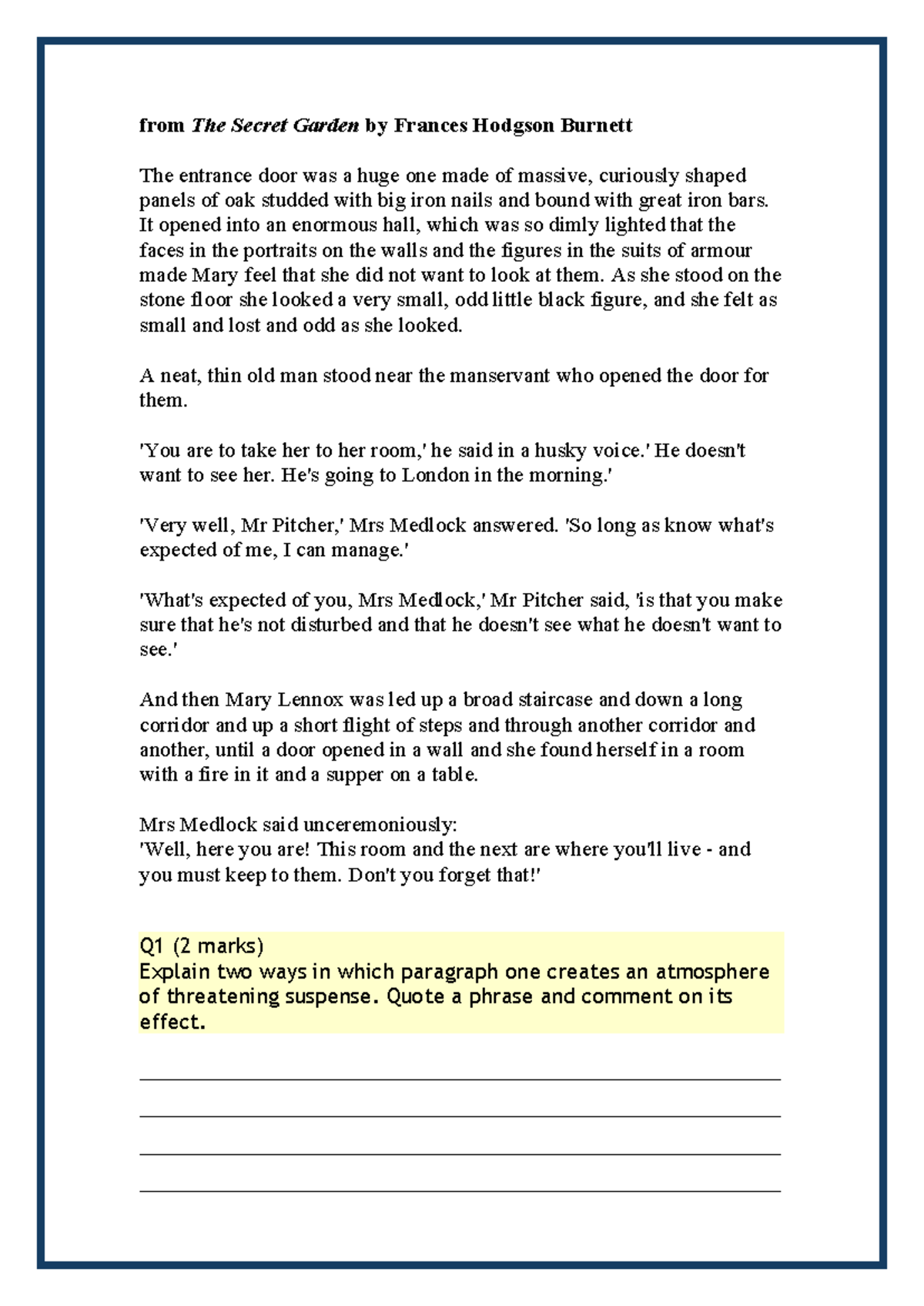 from The Secret Garden by Frances Hodgson Burnett

The entrance door was a huge one made of massive, curiously shaped panels of oak studded with big iron nails and bound with great iron bars. It opened into an enormous hall, which was so dimly lighted that the faces in the portraits on the walls and the figures in the suits of armour made Mary feel that she did not want to look at them. As she stood on the stone floor she looked a very small, odd little black figure, and she felt as small and lost and odd as she looked.

A neat, thin old man stood near the manservant who opened the door for them.

'You are to take her to her room,' he said in a husky voice.' He doesn't want to see her. He's going to London in the morning.'

'Very well, Mr Pitcher,' Mrs Medlock answered. 'So long as know what's expected of me, I can manage.'

'What's expected of you, Mrs Medlock,' Mr Pitcher said, 'is that you make sure that he's not disturbed and that he doesn't see what he doesn't want to see.'

And then Mary Lennox was led up a broad staircase and down a long corridor and up a short flight of steps and through another corridor and another, until a door opened in a wall and she found herself in a room with a fire in it and a supper on a table.

Mrs Medlock said unceremoniously:
'Well, here you are! This room and the next are where you'll live - and you must keep to them. Don't you forget that!'

Q1 (2 marks)
Explain two ways in which paragraph one creates an atmosphere of threatening suspense. Quote a phrase and comment on its effect.

____
____
____
____